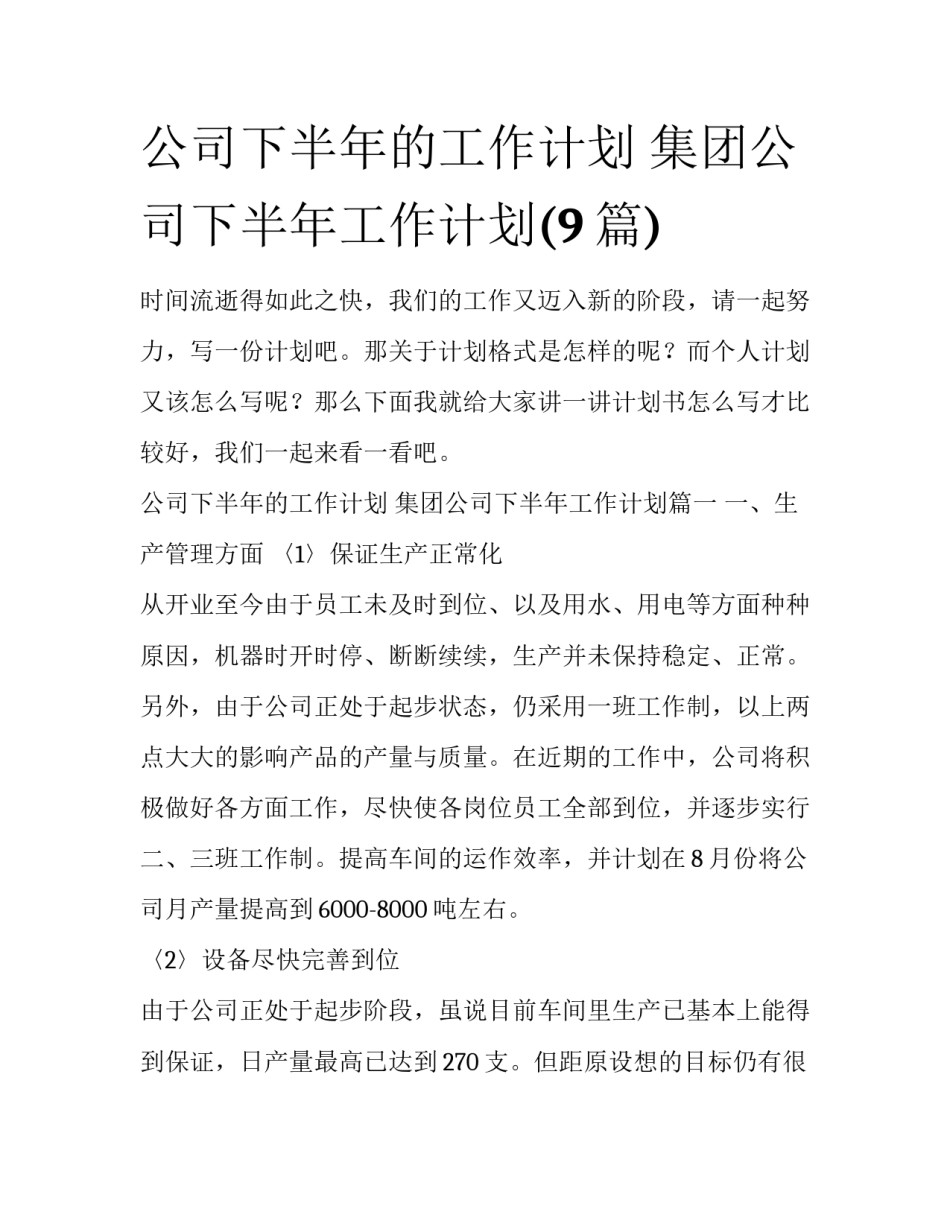 公司下半年的工作计划 集团公司下半年工作计划(9 篇)

时间流逝得如此之快，我们的工作又迈入新的阶段，请一起努力，写一份计划吧。那关于计划格式是怎样的呢？而个人计划又该怎么写呢？那么下面我就给大家讲一讲计划书怎么写才比较好，我们一起来看一看吧。

公司下半年的工作计划 集团公司下半年工作计划篇一 一、生产管理方面 〈1〉保证生产正常化

从开业至今由于员工未及时到位、以及用水、用电等方面种种原因，机器时开时停、断断续续，生产并未保持稳定、正常。另外，由于公司正处于起步状态，仍采用一班工作制，以上两点大大的影响产品的产量与质量。在近期的工作中，公司将积极做好各方面工作，尽快使各岗位员工全部到位，并逐步实行二、三班工作制。提高车间的运作效率，并计划在 8 月份将公司月产量提高到 6000-8000 吨左右。

〈2〉设备尽快完善到位

由于公司正处于起步阶段，虽说目前车间里生产已基本上能得到保证，日产量最高已达到 270 支。但距原设想的目标仍有很